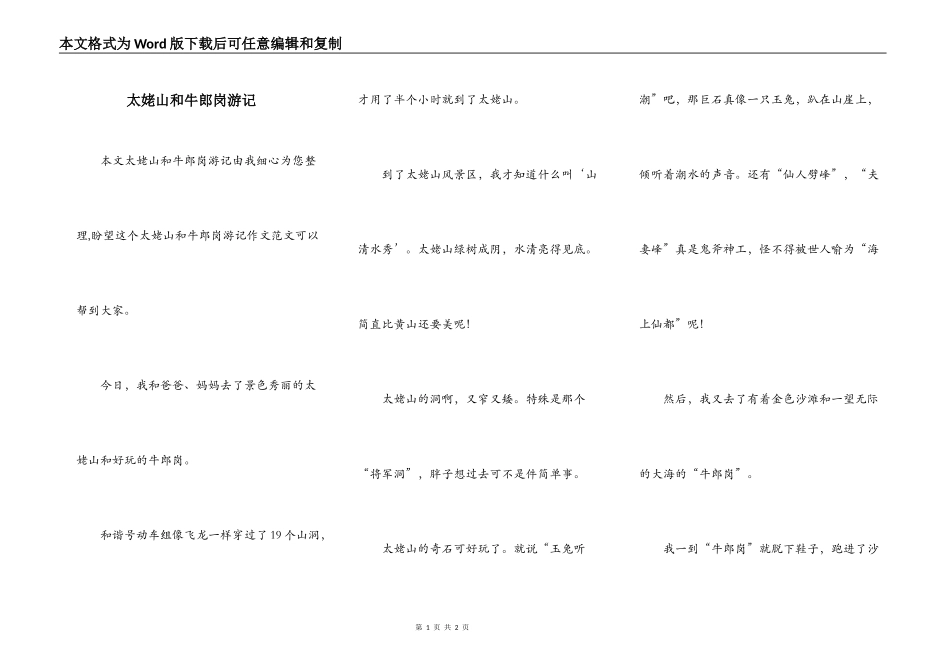 本文格式为Word版下载后可任意编辑和复制

太姥山和牛郎岗游记

本文太姥山和牛郎岗游记由我细心为您整理,盼望这个太姥山和牛郎岗游记作文范文可以帮到大家。

今日，我和爸爸、妈妈去了景色秀丽的太姥山和好玩的牛郎岗。

和谐号动车组像飞龙一样穿过了19个山洞，才用了半个小时就到了太姥山。

到了太姥山风景区，我才知道什么叫‘山清水秀’。太姥山绿树成阴，水清亮得见底。简直比黄山还要美呢！

太姥山的洞啊，又窄又矮。特殊是那个“将军洞”，胖子想过去可不是件简单事。

太姥山的奇石可好玩了。就说“玉兔听潮”吧，那巨石真像一只玉兔，趴在山崖上，倾听着潮水的声音。还有“仙人劈峰”，“夫妻峰”真是鬼斧神工，怪不得被世人喻为“海上仙都”呢！

然后，我又去了有着金色沙滩和一望无际的大海的“牛郎岗”。

我一到“牛郎岗”就脱下鞋子，跑进了沙

第 1 页 共 2 页